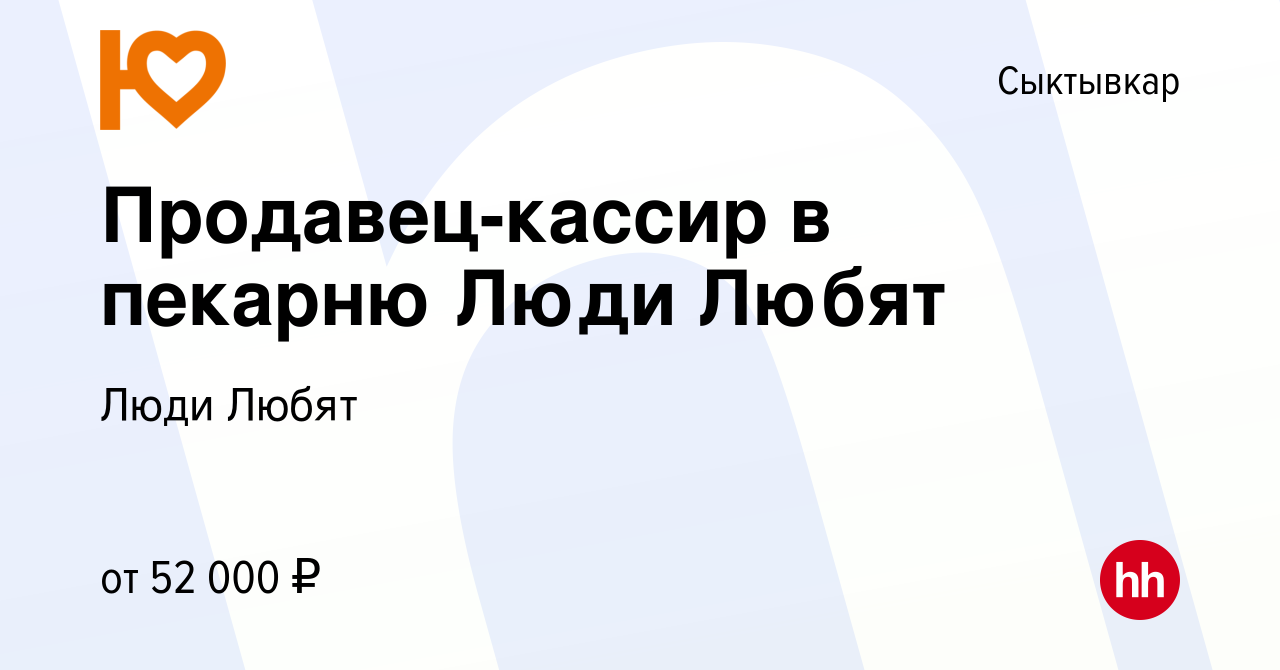 Сыктывкар

Продавец-кассир в пекарню Люди Любят

Люди Любят

от 52 000 ₽

hh